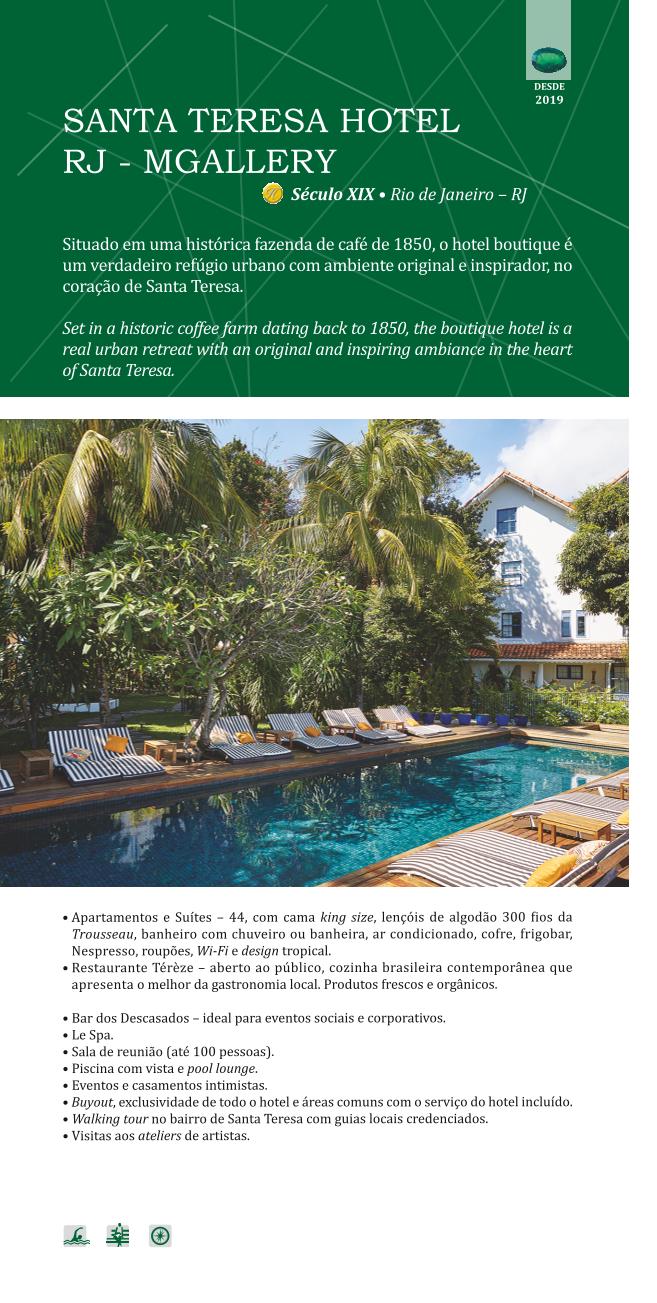 DESDE
2019

SANTA TERESA HOTEL
RJ - MGALLERY

Século XIX • Rio de Janeiro – RJ

Situado em uma histórica fazenda de café de 1850, o hotel boutique é um verdadeiro refúgio urbano com ambiente original e inspirador, no coração de Santa Teresa.

Set in a historic coffee farm dating back to 1850, the boutique hotel is a real urban retreat with an original and inspiring ambiance in the heart of Santa Teresa.

• Apartamentos e Suítes – 44, com cama king size, lençóis de algodão 300 fios da Trousseau, banheiro com chuveiro ou banheira, ar condicionado, cofre, frigobar, Nespresso, roupões, Wi-Fi e design tropical.
• Restaurante Térèze – aberto ao público, cozinha brasileira contemporânea que apresenta o melhor da gastronomia local. Produtos frescos e orgânicos.

• Bar dos Descasados – ideal para eventos sociais e corporativos.
• Le Spa.
• Sala de reunião (até 100 pessoas).
• Piscina com vista e pool lounge.
• Eventos e casamentos intimistas.
• Buyout, exclusividade de todo o hotel e áreas comuns com o serviço do hotel incluído.
• Walking tour no bairro de Santa Teresa com guias locais credenciados.
• Visitas aos ateliers de artistas.